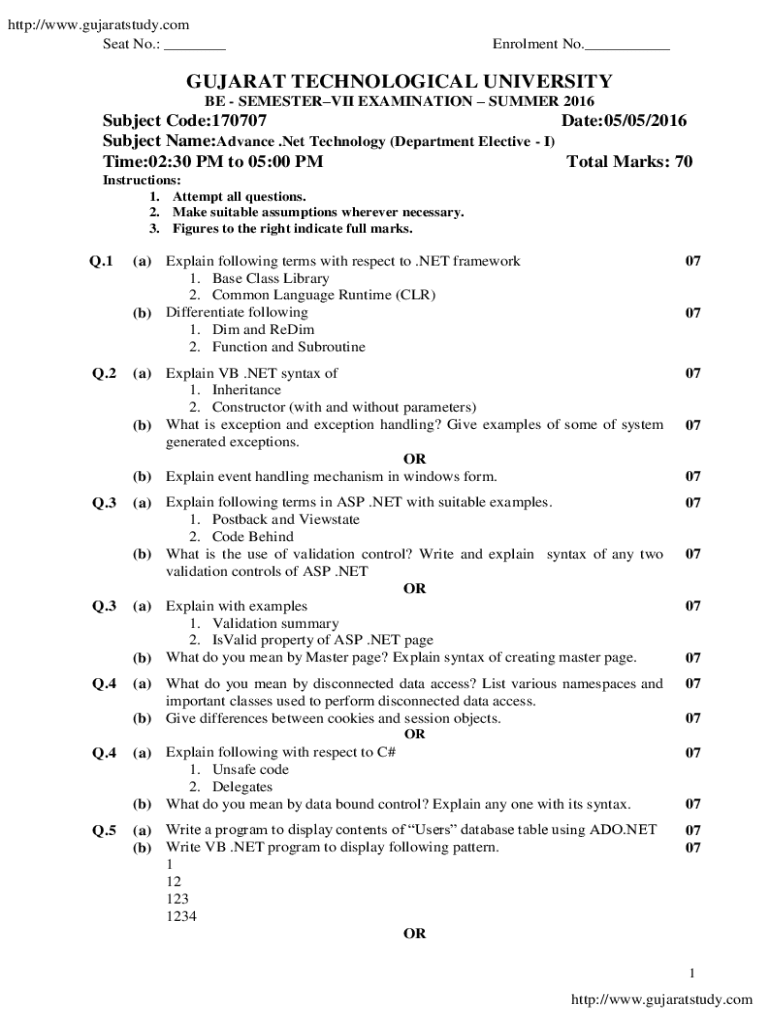 http://www.gujaratstudy.com
Seat No.: ________ Enrolment No.___________

GUJARAT TECHNOLOGICAL UNIVERSITY
BE - SEMESTER–VII EXAMINATION – SUMMER 2016

Subject Code:170707 Date:05/05/2016
Subject Name:Advance .Net Technology (Department Elective - I)
Time:02:30 PM to 05:00 PM Total Marks: 70

Instructions:
1. Attempt all questions.
2. Make suitable assumptions wherever necessary.
3. Figures to the right indicate full marks.

Q.1 (a) Explain following terms with respect to .NET framework 07
1. Base Class Library
2. Common Language Runtime (CLR)
(b) Differentiate following 07
1. Dim and ReDim
2. Function and Subroutine

Q.2 (a) Explain VB .NET syntax of 07
1. Inheritance
2. Constructor (with and without parameters)
(b) What is exception and exception handling? Give examples of some of system generated exceptions. 07
OR
(b) Explain event handling mechanism in windows form. 07

Q.3 (a) Explain following terms in ASP .NET with suitable examples. 07
1. Postback and Viewstate
2. Code Behind
(b) What is the use of validation control? Write and explain syntax of any two validation controls of ASP .NET 07
OR
Q.3 (a) Explain with examples 07
1. Validation summary
2. IsValid property of ASP .NET page
(b) What do you mean by Master page? Explain syntax of creating master page. 07

Q.4 (a) What do you mean by disconnected data access? List various namespaces and important classes used to perform disconnected data access. 07
(b) Give differences between cookies and session objects. 07
OR
Q.4 (a) Explain following with respect to C# 07
1. Unsafe code
2. Delegates
(b) What do you mean by data bound control? Explain any one with its syntax. 07

Q.5 (a) Write a program to display contents of “Users” database table using ADO.NET 07
(b) Write VB .NET program to display following pattern. 07
1
12
123
1234
OR

1
http://www.gujaratstudy.com